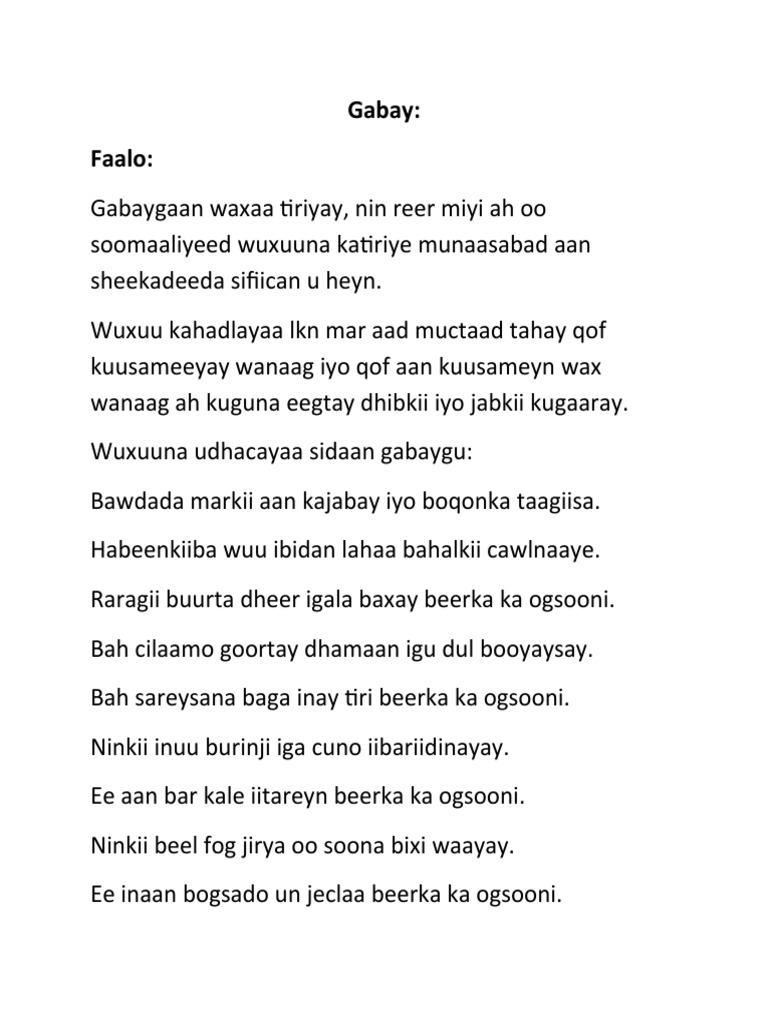 Gabay:

Faalo:

Gabaygaan waxaa tiriyay, nin reer miyi ah oo soomaaliyeed wuxuuna katiriye munaasabad aan sheekadeeda sifiican u heyn.

Wuxuu kahadlayaa lkn mar aad muctaad tahay qof kuusameeyay wanaag iyo qof aan kuusameyn wax wanaag ah kuguna eegtay dhibkii iyo jabkii kugaaray.

Wuxuuna udhacayaa sidaan gabaygu:

Bawdada markii aan kajabay iyo boqonka taagiisa.

Habeenkiiba wuu ibidan lahaa bahalkii cawlnaaye.

Raragii buurta dheer igala baxay beerka ka ogsooni.

Bah cilaamo goortay dhamaan igu dul booyaysay.

Bah sareysana baga inay tiri beerka ka ogsooni.

Ninkii inuu burinji iga cuno iibariidinayay.

Ee aan bar kale iitareyn beerka ka ogsooni.

Ninkii beel fog jirya oo soona bixi waayay.

Ee inaan bogsado un jeclaa beerka ka ogsooni.